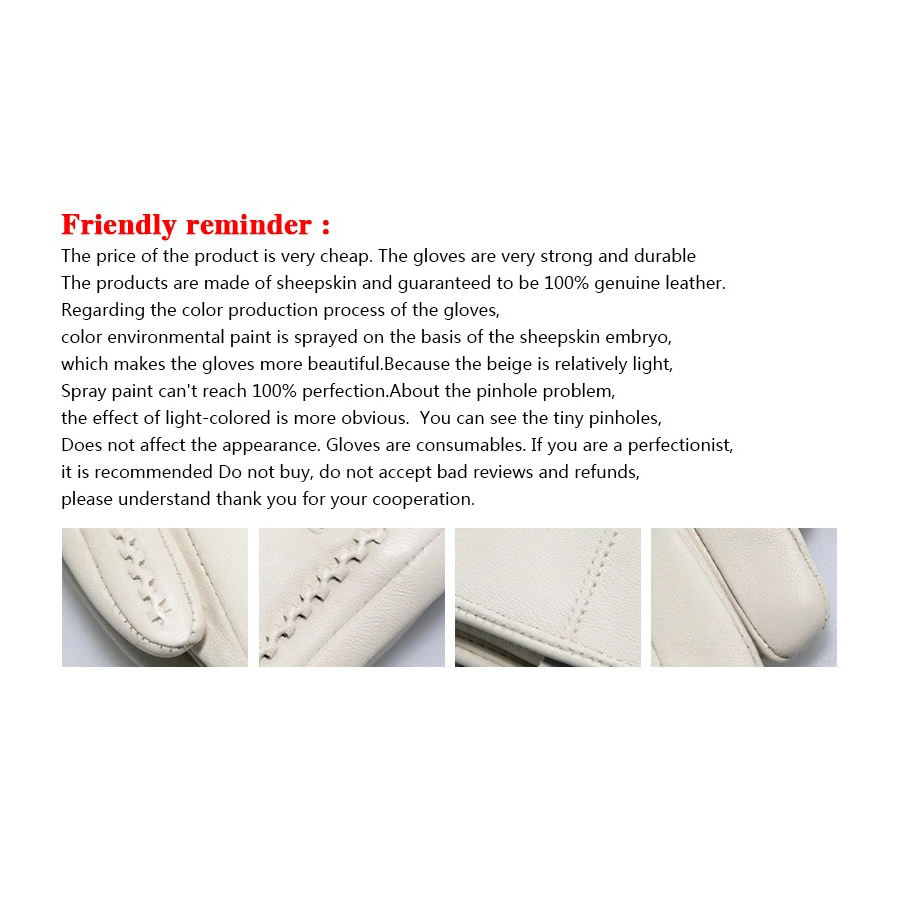 Friendly reminder :

The price of the product is very cheap. The gloves are very strong and durable The products are made of sheepskin and guaranteed to be 100% genuine leather. Regarding the color production process of the gloves, color environmental paint is sprayed on the basis of the sheepskin embryo, which makes the gloves more beautiful.Because the beige is relatively light, Spray paint can't reach 100% perfection.About the pinhole problem, the effect of light-colored is more obvious. You can see the tiny pinholes, Does not affect the appearance. Gloves are consumables. If you are a perfectionist, it is recommended Do not buy, do not accept bad reviews and refunds, please understand thank you for your cooperation.